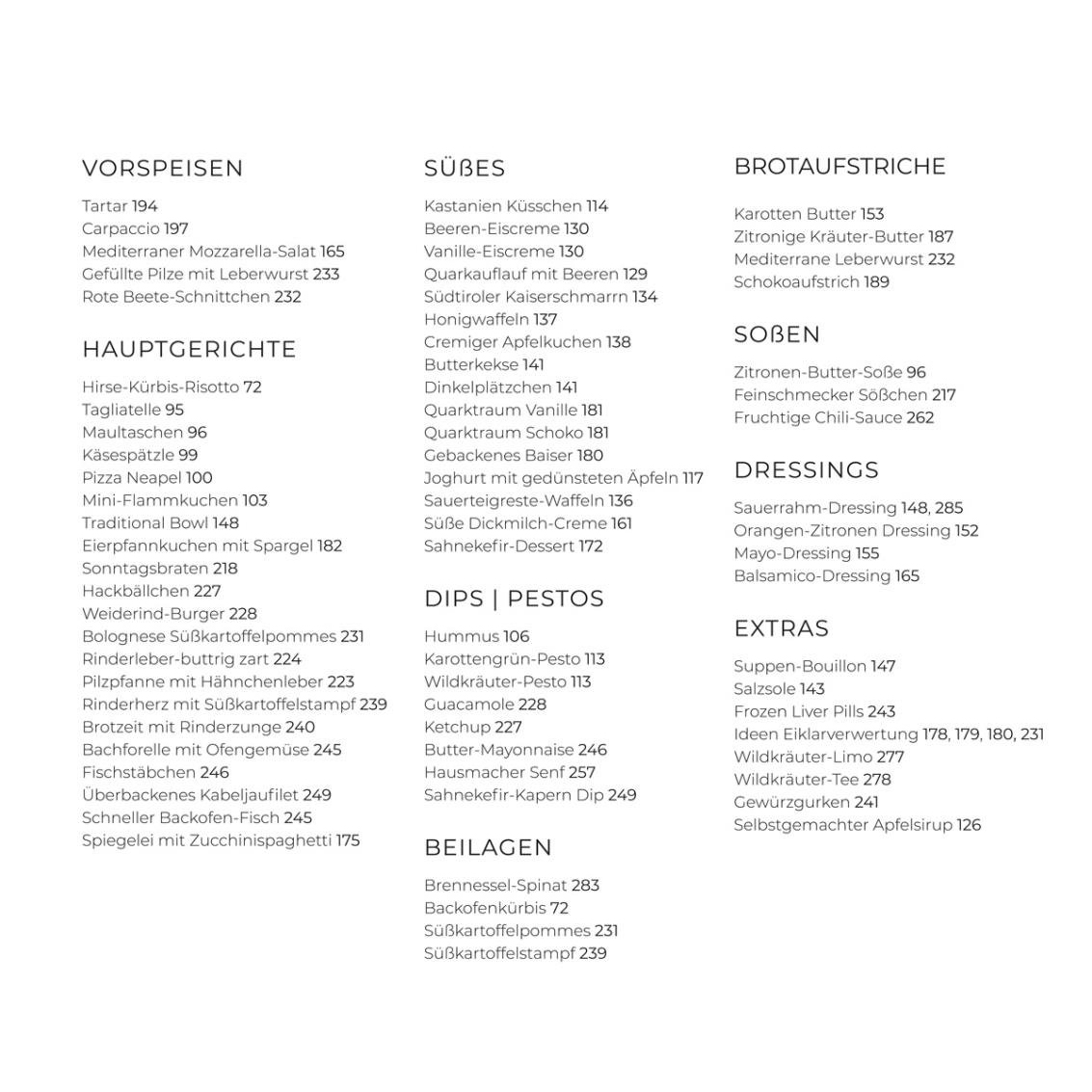 VORSPEISEN

Tartar 194
Carpaccio 197
Mediterraner Mozzarella-Salat 165
Gefüllte Pilze mit Leberwurst 233
Rote Beete-Schnittchen 232

HAUPTGERICHTE

Hirse-Kürbis-Risotto 72
Tagliatelle 95
Maultaschen 96
Käsespätzle 99
Pizza Neapel 100
Mini-Flammkuchen 103
Traditional Bowl 148
Eierpfannkuchen mit Spargel 182
Sonntagsbraten 218
Hackbällchen 227
Weiderind-Burger 228
Bolognese Süßkartoffelpommes 231
Rinderleber-buttrig zart 224
Pilzpfanne mit Hähnchenleber 223
Rinderherz mit Süßkartoffelstampf 239
Brotzeit mit Rinderzunge 240
Bachforelle mit Ofengemüse 245
Fischstäbchen 246
Überbackenes Kabeljaufilet 249
Schneller Backofen-Fisch 245
Spiegelei mit Zucchinispaghetti 175

SÜßES

Kastanien Küsschen 114
Beeren-Eiscreme 130
Vanille-Eiscreme 130
Quarkauflauf mit Beeren 129
Südtiroler Kaiserschmarrn 134
Honigwaffeln 137
Cremiger Apfelkuchen 138
Butterkekse 141
Dinkelplätzchen 141
Quarktraum Vanille 181
Quarktraum Schoko 181
Gebackenes Baiser 180
Joghurt mit gedünsteten Äpfeln 117
Sauerteigreste-Waffeln 136
Süße Dickmilch-Creme 161
Sahnekefir-Dessert 172

DIPS | PESTOS

Hummus 106
Karottengrün-Pesto 113
Wildkräuter-Pesto 113
Guacamole 228
Ketchup 227
Butter-Mayonnaise 246
Hausmacher Senf 257
Sahnekefir-Kapern Dip 249

BEILAGEN

Brennessel-Spinat 283
Backofenkürbis 72
Süßkartoffelpommes 231
Süßkartoffelstampf 239

BROTAUFSTRICHE

Karotten Butter 153
Zitronige Kräuter-Butter 187
Mediterrane Leberwurst 232
Schokoaufstrich 189

SOßEN

Zitronen-Butter-Soße 96
Feinschmecker Sößchen 217
Fruchtige Chili-Sauce 262

DRESSINGS

Sauerrahm-Dressing 148, 285
Orangen-Zitronen Dressing 152
Mayo-Dressing 155
Balsamico-Dressing 165

EXTRAS

Suppen-Bouillon 147
Salzsole 143
Frozen Liver Pills 243
Ideen Eiklarverwertung 178, 179, 180, 231
Wildkräuter-Limo 277
Wildkräuter-Tee 278
Gewürzgurken 241
Selbstgemachter Apfelsirup 126